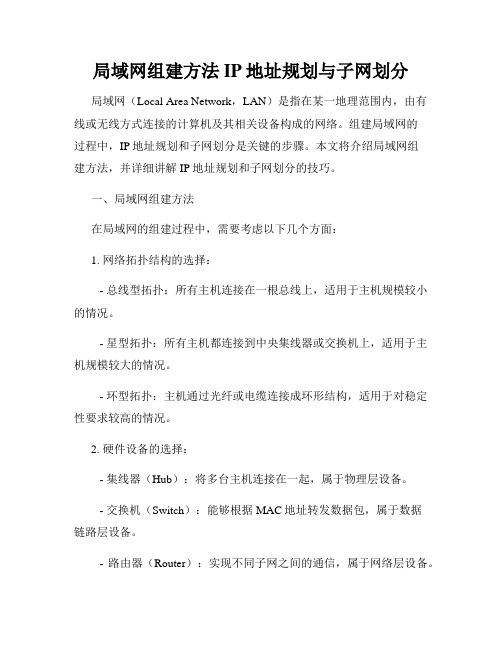 局域网组建方法 IP 地址规划与子网划分

局域网（Local Area Network，LAN）是指在某一地理范围内，由有线或无线方式连接的计算机及其相关设备构成的网络。组建局域网的过程中，IP 地址规划和子网划分是关键的步骤。本文将介绍局域网组建方法，并详细讲解 IP 地址规划和子网划分的技巧。

一、局域网组建方法

在局域网的组建过程中，需要考虑以下几个方面：

1. 网络拓扑结构的选择：

- 总线型拓扑：所有主机连接在一根总线上，适用于主机规模较小的情况。

- 星型拓扑：所有主机都连接到中央集线器或交换机上，适用于主机规模较大的情况。

- 环型拓扑：主机通过光纤或电缆连接成环形结构，适用于对稳定性要求较高的情况。

2. 硬件设备的选择：

- 集线器（Hub）：将多台主机连接在一起，属于物理层设备。

- 交换机（Switch）：能够根据 MAC 地址转发数据包，属于数据链路层设备。

- 路由器（Router）：实现不同子网之间的通信，属于网络层设备。